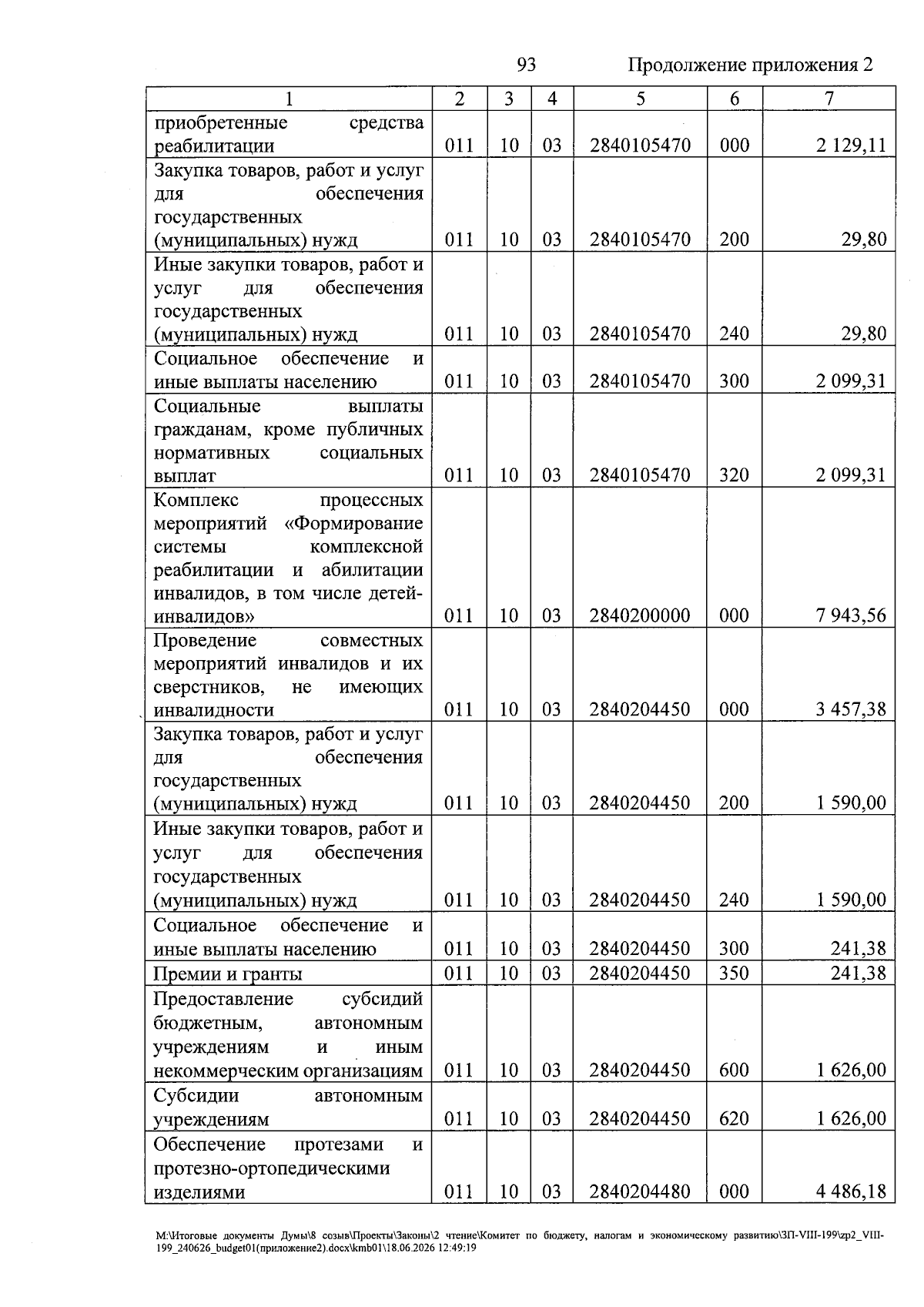 93

Продолжение приложения 2

| 1 | 2 | 3 | 4 | 5 | 6 | 7 |
|---|---|---|---|---|---|---|
| приобретенные средства реабилитации | 011 | 10 | 03 | 2840105470 | 000 | 2 129,11 |
| Закупка товаров, работ и услуг для обеспечения государственных (муниципальных) нужд | 011 | 10 | 03 | 2840105470 | 200 | 29,80 |
| Иные закупки товаров, работ и услуг для обеспечения государственных (муниципальных) нужд | 011 | 10 | 03 | 2840105470 | 240 | 29,80 |
| Социальное обеспечение и иные выплаты населению | 011 | 10 | 03 | 2840105470 | 300 | 2 099,31 |
| Социальные выплаты гражданам, кроме публичных нормативных социальных выплат | 011 | 10 | 03 | 2840105470 | 320 | 2 099,31 |
| Комплекс процессных мероприятий «Формирование системы комплексной реабилитации и абилитации инвалидов, в том числе детей-инвалидов» | 011 | 10 | 03 | 2840200000 | 000 | 7 943,56 |
| Проведение совместных мероприятий инвалидов и их сверстников, не имеющих инвалидности | 011 | 10 | 03 | 2840204450 | 000 | 3 457,38 |
| Закупка товаров, работ и услуг для обеспечения государственных (муниципальных) нужд | 011 | 10 | 03 | 2840204450 | 200 | 1 590,00 |
| Иные закупки товаров, работ и услуг для обеспечения государственных (муниципальных) нужд | 011 | 10 | 03 | 2840204450 | 240 | 1 590,00 |
| Социальное обеспечение и иные выплаты населению | 011 | 10 | 03 | 2840204450 | 300 | 241,38 |
| Премии и гранты | 011 | 10 | 03 | 2840204450 | 350 | 241,38 |
| Предоставление субсидий бюджетным, автономным учреждениям и иным некоммерческим организациям | 011 | 10 | 03 | 2840204450 | 600 | 1 626,00 |
| Субсидии автономным учреждениям | 011 | 10 | 03 | 2840204450 | 620 | 1 626,00 |
| Обеспечение протезами и протезно-ортопедическими изделиями | 011 | 10 | 03 | 2840204480 | 000 | 4 486,18 |

M:\Итоговые документы Думы\8 созыв\Проекты\Законы\2 чтение\Комитет по бюджету, налогам и экономическому развитию\ЗП-VIII-199\zp2_VIII-199_240626_budget01(приложение2).docx\kmb01\18.06.2026 12:49:19